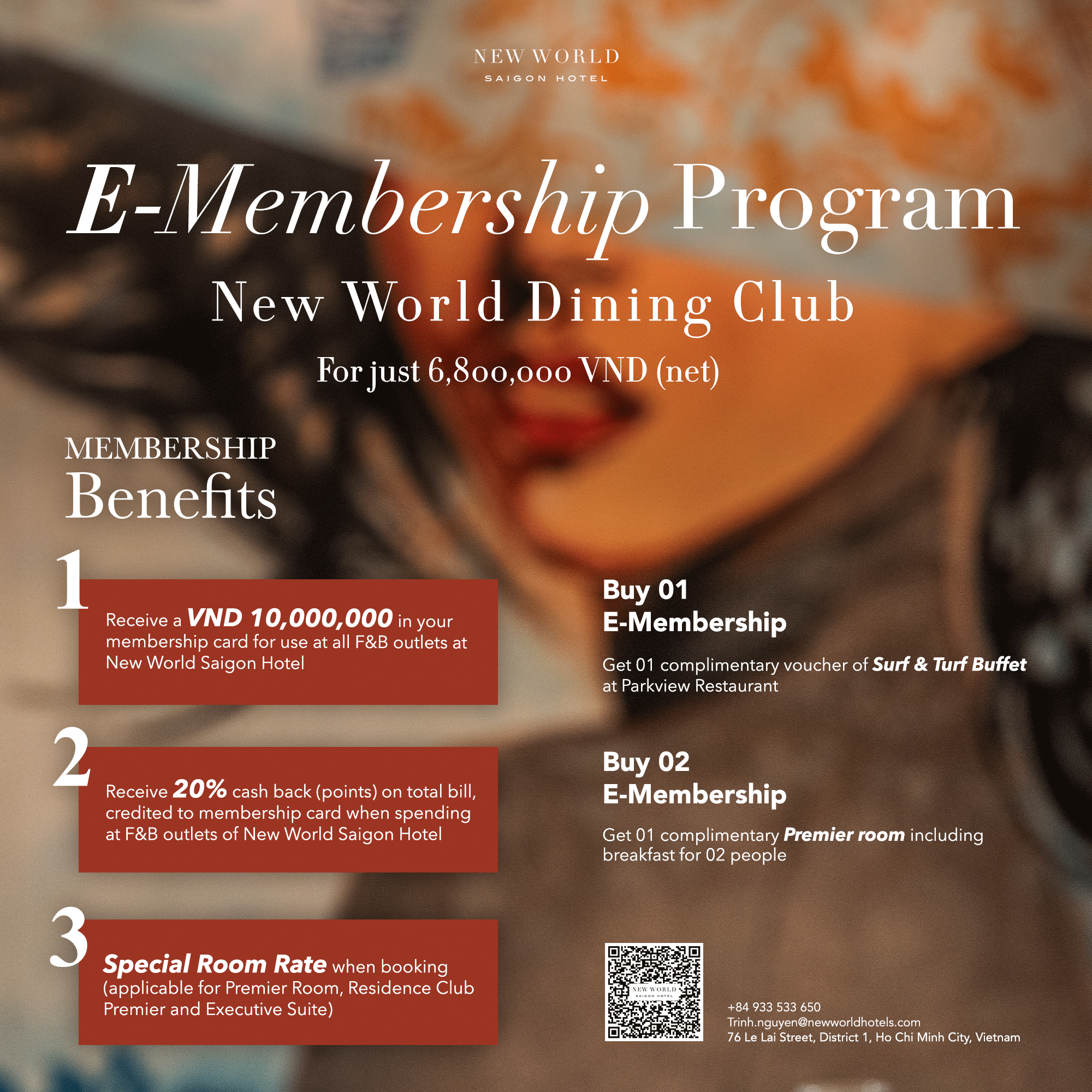 NEW WORLD
SAIGON HOTEL

E-Membership Program

New World Dining Club

For just 6,800,000 VND (net)

MEMBERSHIP
Benefits

1

Receive a VND 10,000,000 in your membership card for use at all F&B outlets at New World Saigon Hotel

2

Receive 20% cash back (points) on total bill, credited to membership card when spending at F&B outlets of New World Saigon Hotel

3

Special Room Rate when booking (applicable for Premier Room, Residence Club Premier and Executive Suite)

Buy 01
E-Membership

Get 01 complimentary voucher of Surf & Turf Buffet at Parkview Restaurant

Buy 02
E-Membership

Get 01 complimentary Premier room including breakfast for 02 people

NEW WORLD
SAIGON HOTEL

+84 933 533 650
Trinh.nguyen@newworldhotels.com
76 Le Lai Street, District 1, Ho Chi Minh City, Vietnam